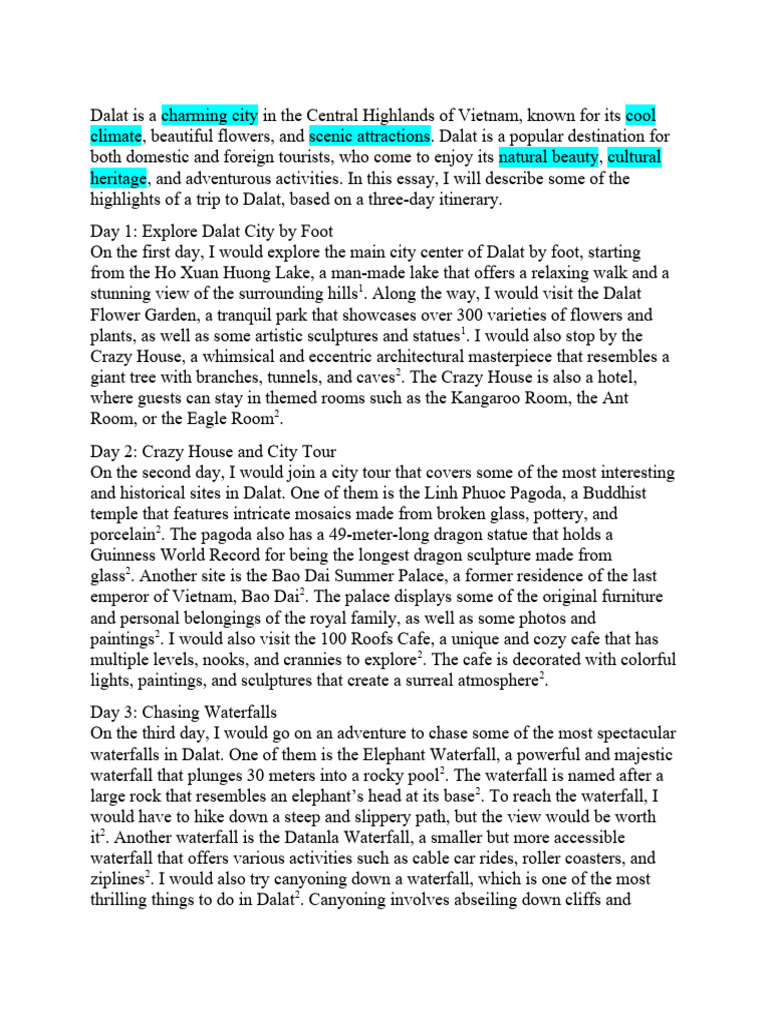 Dalat is a charming city in the Central Highlands of Vietnam, known for its cool climate, beautiful flowers, and scenic attractions. Dalat is a popular destination for both domestic and foreign tourists, who come to enjoy its natural beauty, cultural heritage, and adventurous activities. In this essay, I will describe some of the highlights of a trip to Dalat, based on a three-day itinerary.

Day 1: Explore Dalat City by Foot
On the first day, I would explore the main city center of Dalat by foot, starting from the Ho Xuan Huong Lake, a man-made lake that offers a relaxing walk and a stunning view of the surrounding hills$^{1}$. Along the way, I would visit the Dalat Flower Garden, a tranquil park that showcases over 300 varieties of flowers and plants, as well as some artistic sculptures and statues$^{1}$. I would also stop by the Crazy House, a whimsical and eccentric architectural masterpiece that resembles a giant tree with branches, tunnels, and caves$^{2}$. The Crazy House is also a hotel, where guests can stay in themed rooms such as the Kangaroo Room, the Ant Room, or the Eagle Room$^{2}$.

Day 2: Crazy House and City Tour
On the second day, I would join a city tour that covers some of the most interesting and historical sites in Dalat. One of them is the Linh Phuoc Pagoda, a Buddhist temple that features intricate mosaics made from broken glass, pottery, and porcelain$^{2}$. The pagoda also has a 49-meter-long dragon statue that holds a Guinness World Record for being the longest dragon sculpture made from glass$^{2}$. Another site is the Bao Dai Summer Palace, a former residence of the last emperor of Vietnam, Bao Dai$^{2}$. The palace displays some of the original furniture and personal belongings of the royal family, as well as some photos and paintings$^{2}$. I would also visit the 100 Roofs Cafe, a unique and cozy cafe that has multiple levels, nooks, and crannies to explore$^{2}$. The cafe is decorated with colorful lights, paintings, and sculptures that create a surreal atmosphere$^{2}$.

Day 3: Chasing Waterfalls
On the third day, I would go on an adventure to chase some of the most spectacular waterfalls in Dalat. One of them is the Elephant Waterfall, a powerful and majestic waterfall that plunges 30 meters into a rocky pool$^{2}$. The waterfall is named after a large rock that resembles an elephant's head at its base$^{2}$. To reach the waterfall, I would have to hike down a steep and slippery path, but the view would be worth it$^{2}$. Another waterfall is the Datanla Waterfall, a smaller but more accessible waterfall that offers various activities such as cable car rides, roller coasters, and ziplines$^{2}$. I would also try canyoning down a waterfall, which is one of the most thrilling things to do in Dalat$^{2}$. Canyoning involves abseiling down cliffs and